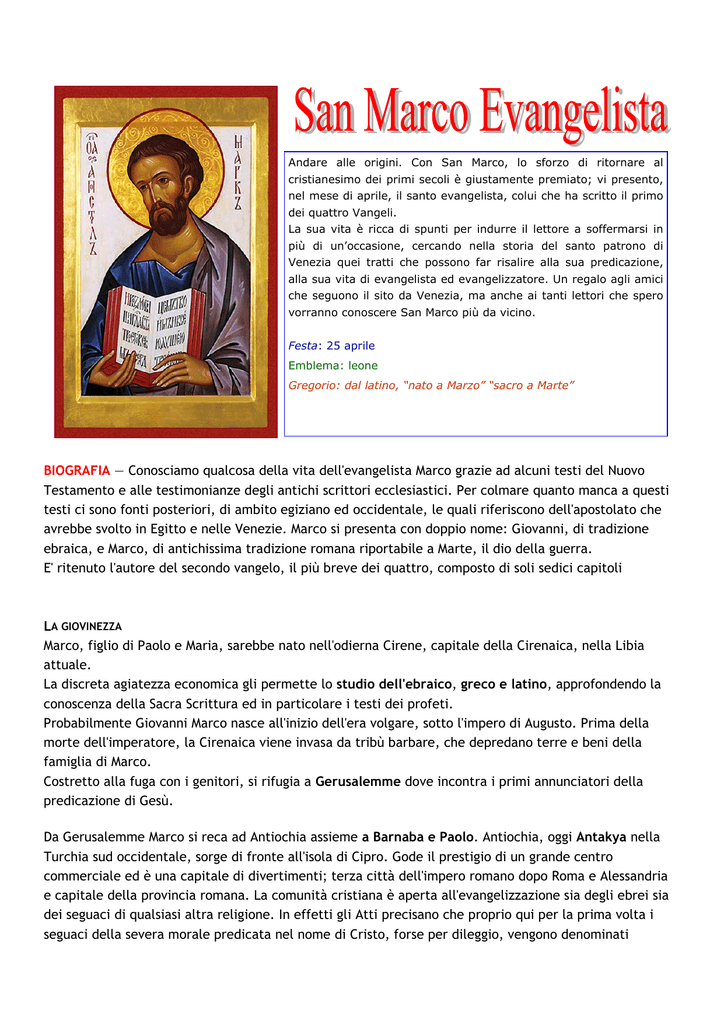 San Marco Evangelista

Andare alle origini. Con San Marco, lo sforzo di ritornare al cristianesimo dei primi secoli è giustamente premiato; vi presento, nel mese di aprile, il santo evangelista, colui che ha scritto il primo dei quattro Vangeli.
La sua vita è ricca di spunti per indurre il lettore a soffermarsi in più di un'occasione, cercando nella storia del santo patrono di Venezia quei tratti che possono far risalire alla sua predicazione, alla sua vita di evangelista ed evangelizzatore. Un regalo agli amici che seguono il sito da Venezia, ma anche ai tanti lettori che spero vorranno conoscere San Marco più da vicino.

Festa: 25 aprile
Emblema: leone
Gregorio: dal latino, "nato a Marzo" "sacro a Marte"

BIOGRAFIA — Conosciamo qualcosa della vita dell'evangelista Marco grazie ad alcuni testi del Nuovo Testamento e alle testimonianze degli antichi scrittori ecclesiastici. Per colmare quanto manca a questi testi ci sono fonti posteriori, di ambito egiziano ed occidentale, le quali riferiscono dell'apostolato che avrebbe svolto in Egitto e nelle Venezie. Marco si presenta con doppio nome: Giovanni, di tradizione ebraica, e Marco, di antichissima tradizione romana riportabile a Marte, il dio della guerra.
E' ritenuto l'autore del secondo vangelo, il più breve dei quattro, composto di soli sedici capitoli

LA GIOVINEZZA
Marco, figlio di Paolo e Maria, sarebbe nato nell'odierna Cirene, capitale della Cirenaica, nella Libia attuale.
La discreta agiatezza economica gli permette lo studio dell'ebraico, greco e latino, approfondendo la conoscenza della Sacra Scrittura ed in particolare i testi dei profeti.
Probabilmente Giovanni Marco nasce all'inizio dell'era volgare, sotto l'impero di Augusto. Prima della morte dell'imperatore, la Cirenaica viene invasa da tribù barbare, che depredano terre e beni della famiglia di Marco.
Costretto alla fuga con i genitori, si rifugia a Gerusalemme dove incontra i primi annunciatori della predicazione di Gesù.

Da Gerusalemme Marco si reca ad Antiochia assieme a Barnaba e Paolo. Antiochia, oggi Antakya nella Turchia sud occidentale, sorge di fronte all'isola di Cipro. Gode il prestigio di un grande centro commerciale ed è una capitale di divertimenti; terza città dell'impero romano dopo Roma e Alessandria e capitale della provincia romana. La comunità cristiana è aperta all'evangelizzazione sia degli ebrei sia dei seguaci di qualsiasi altra religione. In effetti gli Atti precisano che proprio qui per la prima volta i seguaci della severa morale predicata nel nome di Cristo, forse per dileggio, vengono denominati